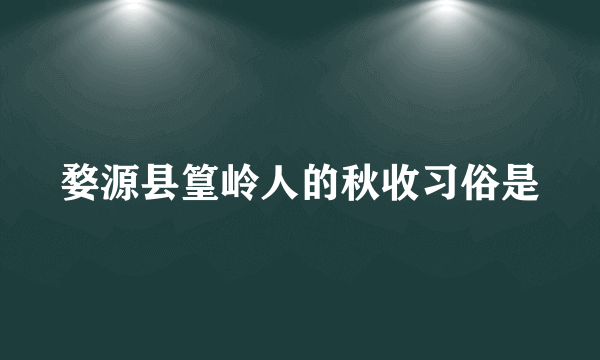 婺源县篁岭人的秋收习俗是